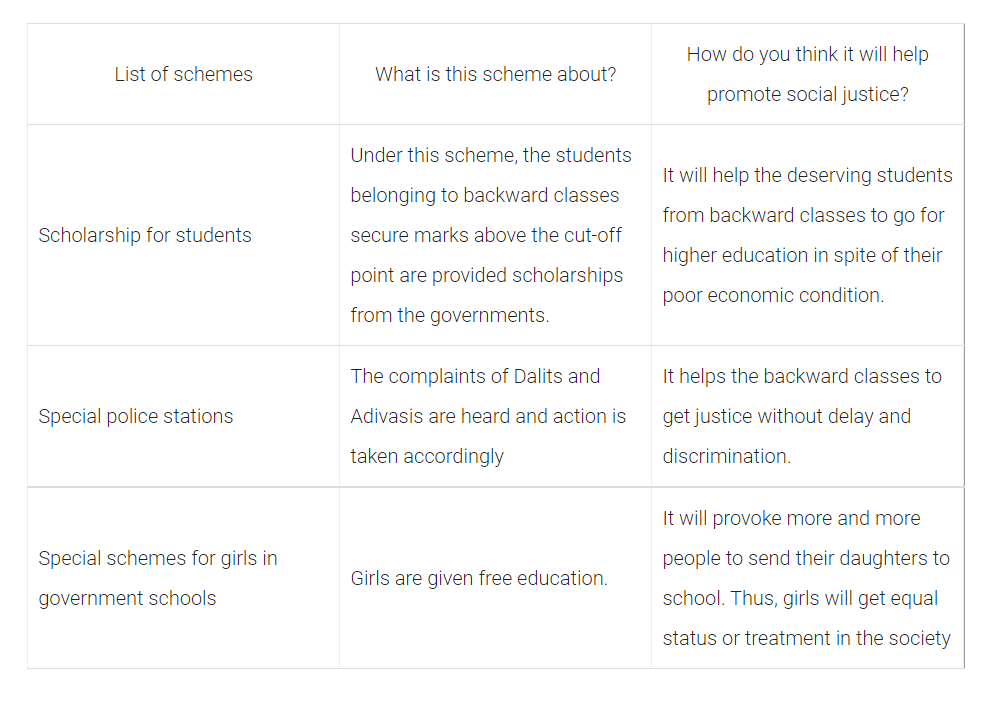 | List of schemes | What is this scheme about? | How do you think it will help promote social justice? |
|---|---|---|
| Scholarship for students | Under this scheme, the students belonging to backward classes secure marks above the cut-off point are provided scholarships from the governments. | It will help the deserving students from backward classes to go for higher education in spite of their poor economic condition. |
| Special police stations | The complaints of Dalits and Adivasis are heard and action is taken accordingly | It helps the backward classes to get justice without delay and discrimination. |
| Special schemes for girls in government schools | Girls are given free education. | It will provoke more and more people to send their daughters to school. Thus, girls will get equal status or treatment in the society |